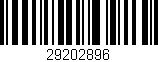 29202896